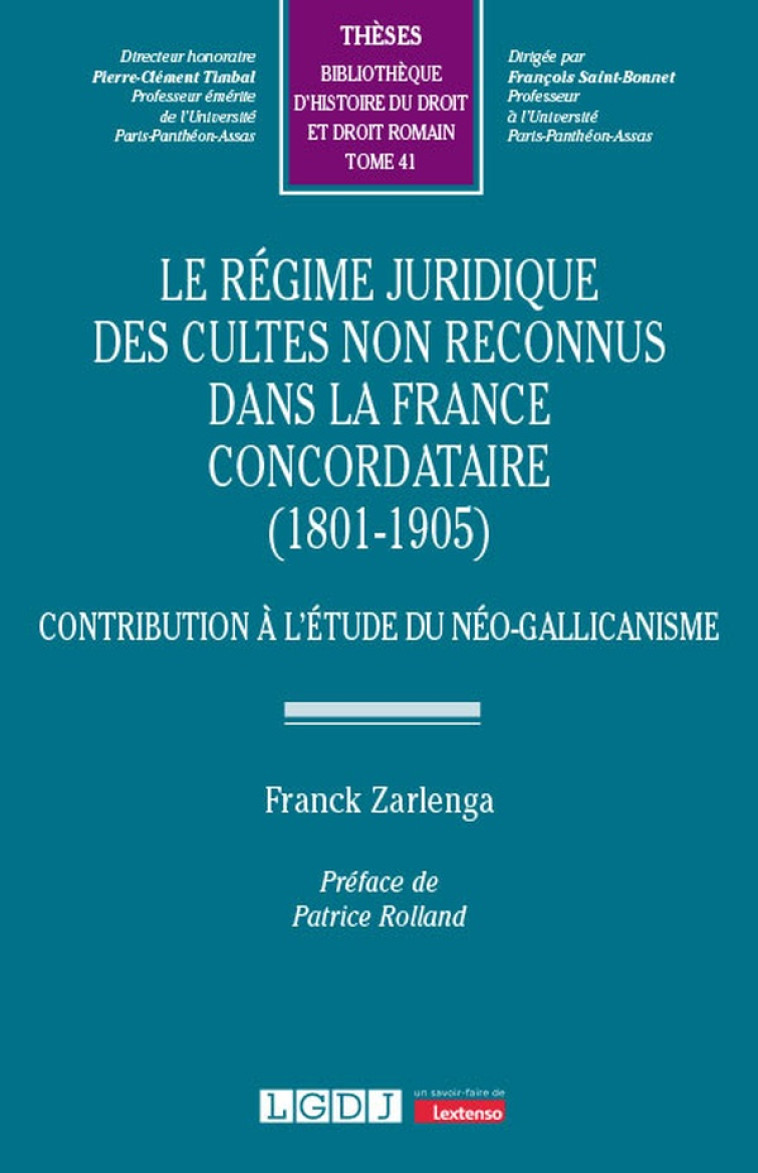 Directeur honoraire
Pierre-Clément Timbal
Professeur émérite
de l'Université
Paris-Panthéon-Assas

THÈSES
BIBLIOTHÈQUE D'HISTOIRE DU DROIT ET DROIT ROMAIN
TOME 41

Dirigée par
François Saint-Bonnet
Professeur
à l'Université
Paris-Panthéon-Assas

LE RÉGIME JURIDIQUE DES CULTES NON RECONNUS DANS LA FRANCE CONCORDATAIRE (1801-1905)

CONTRIBUTION À L'ÉTUDE DU NÉO-GALLICANISME

Franck Zarlenga

Préface de
Patrice Rolland

LGDJ
un savoir-faire de
Lextenso